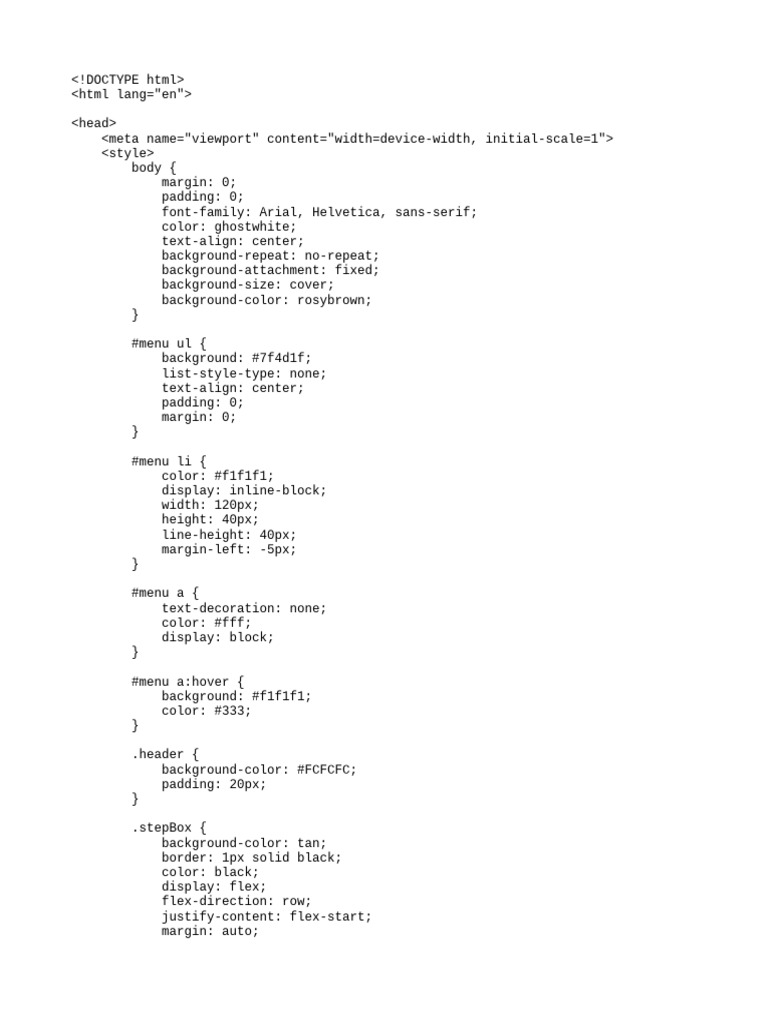 <!DOCTYPE html>
<html lang="en">

<head>
    <meta name="viewport" content="width=device-width, initial-scale=1">
    <style>
        body {
            margin: 0;
            padding: 0;
            font-family: Arial, Helvetica, sans-serif;
            color: ghostwhite;
            text-align: center;
            background-repeat: no-repeat;
            background-attachment: fixed;
            background-size: cover;
            background-color: rosybrown;
        }

        #menu ul {
            background: #7f4d1f;
            list-style-type: none;
            text-align: center;
            padding: 0;
            margin: 0;
        }

        #menu li {
            color: #f1f1f1;
            display: inline-block;
            width: 120px;
            height: 40px;
            line-height: 40px;
            margin-left: -5px;
        }

        #menu a {
            text-decoration: none;
            color: #fff;
            display: block;
        }

        #menu a:hover {
            background: #f1f1f1;
            color: #333;
        }

        .header {
            background-color: #FCFCFC;
            padding: 20px;
        }

        .stepBox {
            background-color: tan;
            border: 1px solid black;
            color: black;
            display: flex;
            flex-direction: row;
            justify-content: flex-start;
            margin: auto;